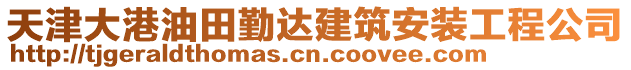 天津大港油田勤达建筑安装工程公司
http://tjgeraldthomas.cn.coovee.com